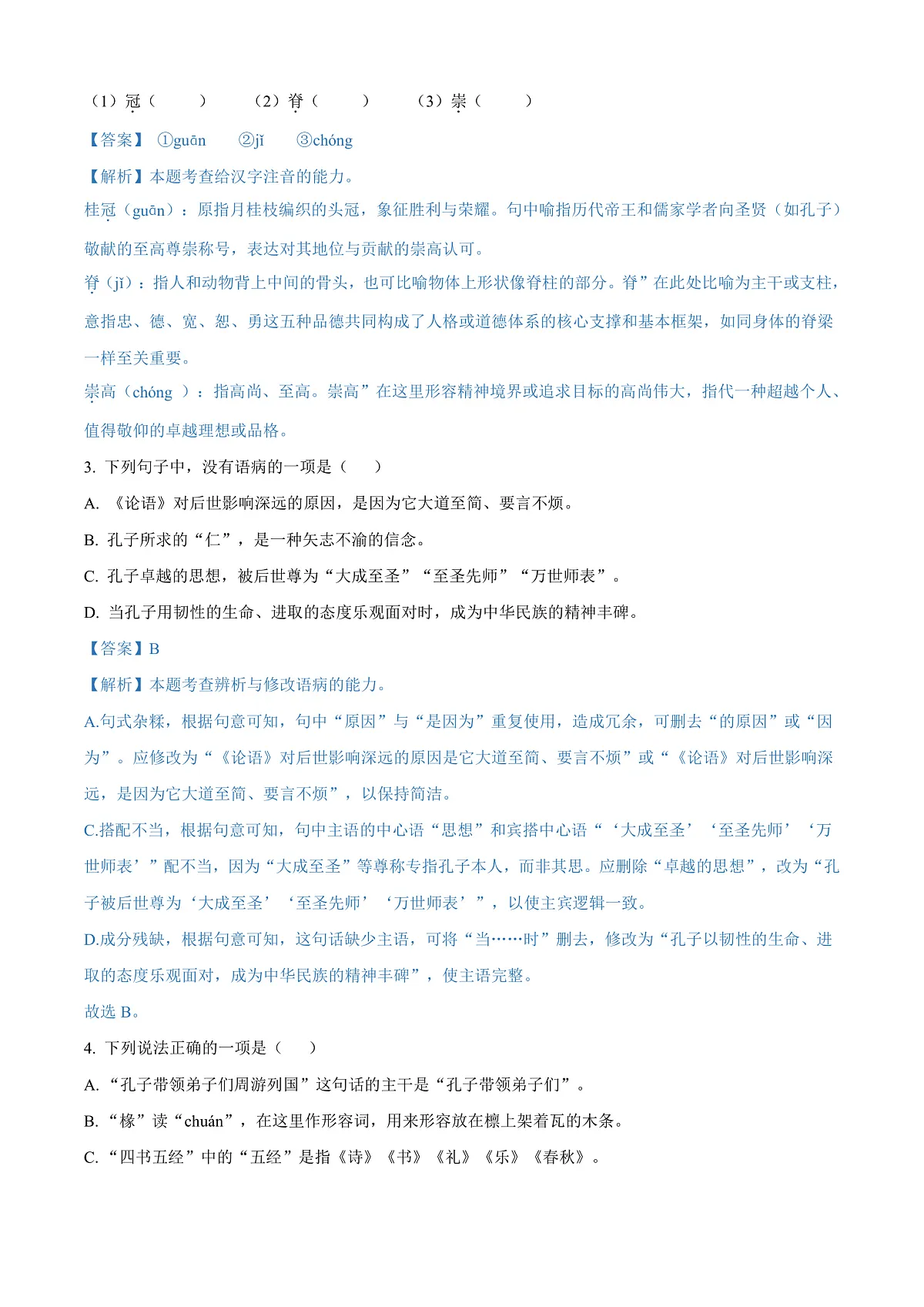 （1）冠（　　）　　（2）脊（　　）　　（3）崇（　　）

【答案】 ①guān　②jǐ　③chóng

【解析】本题考查给汉字注音的能力。

桂冠（guān）：原指月桂枝编织的头冠，象征胜利与荣耀。句中喻指历代帝王和儒家学者向圣贤（如孔子）敬献的至高尊崇称号，表达对其地位与贡献的崇高认可。

脊（jǐ）：指人和动物背上中间的骨头，也可比喻物体上形状像脊柱的部分。脊”在此处比喻为主干或支柱，意指忠、德、宽、恕、勇这五种品德共同构成了人格或道德体系的核心支撑和基本框架，如同身体的脊梁一样至关重要。

崇高（chóng ）：指高尚、至高。崇高”在这里形容精神境界或追求目标的高尚伟大，指代一种超越个人、值得敬仰的卓越理想或品格。

3. 下列句子中，没有语病的一项是（　）

A. 《论语》对后世影响深远的原因，是因为它大道至简、要言不烦。

B. 孔子所求的“仁”，是一种矢志不渝的信念。

C. 孔子卓越的思想，被后世尊为“大成至圣”“至圣先师”“万世师表”。

D. 当孔子用韧性的生命、进取的态度乐观面对时，成为中华民族的精神丰碑。

【答案】B

【解析】本题考查辨析与修改语病的能力。

A.句式杂糅，根据句意可知，句中“原因”与“是因为”重复使用，造成冗余，可删去“的原因”或“因为”。应修改为“《论语》对后世影响深远的原因是它大道至简、要言不烦”或“《论语》对后世影响深远，是因为它大道至简、要言不烦”，以保持简洁。

C.搭配不当，根据句意可知，句中主语的中心语“思想”和宾搭中心语“‘大成至圣’‘至圣先师’‘万世师表’”配不当，因为“大成至圣”等尊称专指孔子本人，而非其思。应删除“卓越的思想”，改为“孔子被后世尊为‘大成至圣’‘至圣先师’‘万世师表’”，以使主宾逻辑一致。

D.成分残缺，根据句意可知，这句话缺少主语，可将“当……时”删去，修改为“孔子以韧性的生命、进取的态度乐观面对，成为中华民族的精神丰碑”，使主语完整。

故选 B。

4. 下列说法正确的一项是（　）

A. “孔子带领弟子们周游列国”这句话的主干是“孔子带领弟子们”。

B. “椽”读“chuán”，在这里作形容词，用来形容放在檩上架着瓦的木条。

C. “四书五经”中的“五经”是指《诗》《书》《礼》《乐》《春秋》。